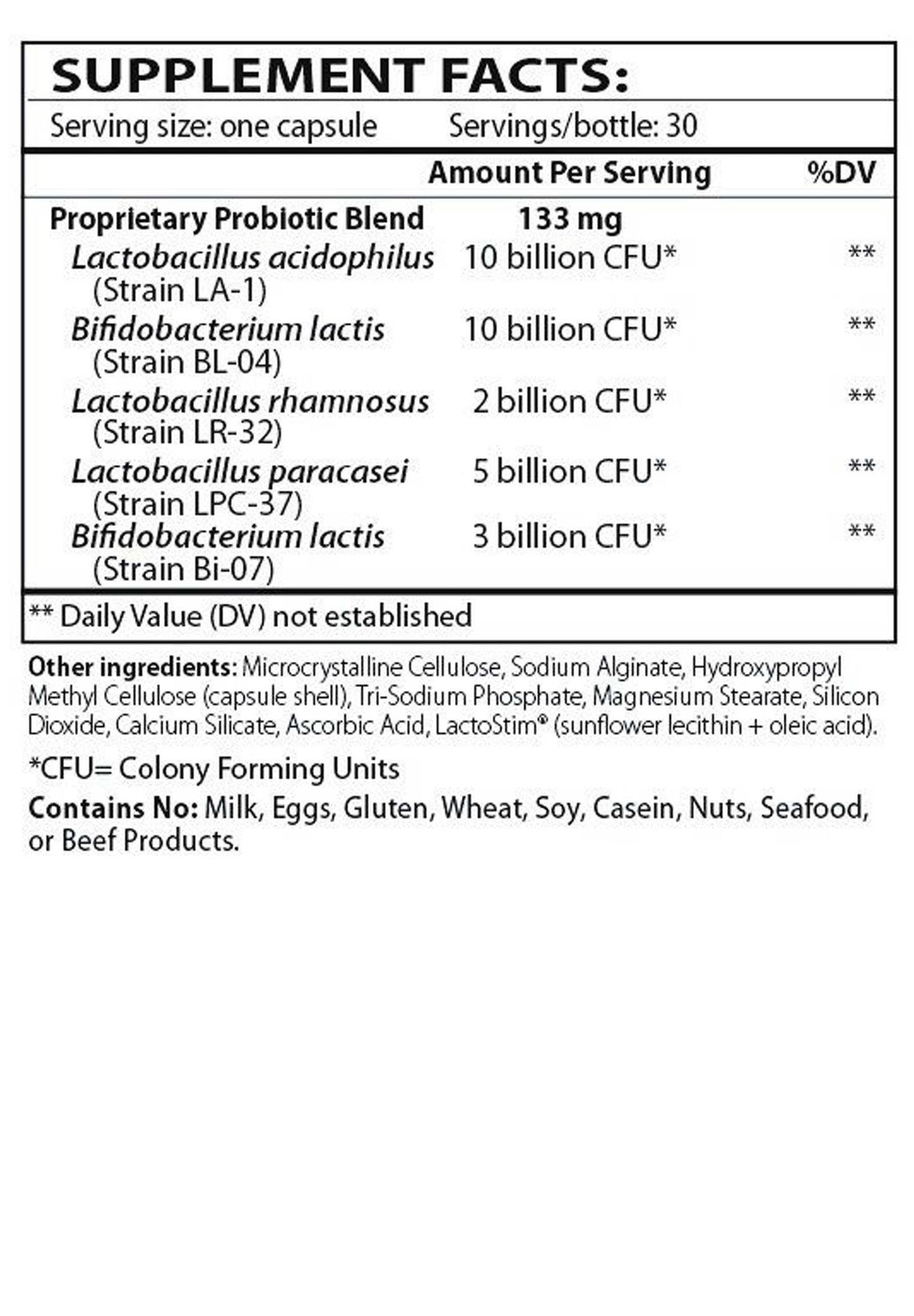 SUPPLEMENT FACTS:

Serving size: one capsule Servings/bottle: 30

| | Amount Per Serving | %DV |
|---|---|---|
| Proprietary Probiotic Blend | 133 mg | |
| Lactobacillus acidophilus (Strain LA-1) | 10 billion CFU* | ** |
| Bifidobacterium lactis (Strain BL-04) | 10 billion CFU* | ** |
| Lactobacillus rhamnosus (Strain LR-32) | 2 billion CFU* | ** |
| Lactobacillus paracasei (Strain LPC-37) | 5 billion CFU* | ** |
| Bifidobacterium lactis (Strain Bi-07) | 3 billion CFU* | ** |

** Daily Value (DV) not established

Other ingredients: Microcrystalline Cellulose, Sodium Alginate, Hydroxypropyl Methyl Cellulose (capsule shell), Tri-Sodium Phosphate, Magnesium Stearate, Silicon Dioxide, Calcium Silicate, Ascorbic Acid, LactoStim® (sunflower lecithin + oleic acid).

*CFU= Colony Forming Units

Contains No: Milk, Eggs, Gluten, Wheat, Soy, Casein, Nuts, Seafood, or Beef Products.